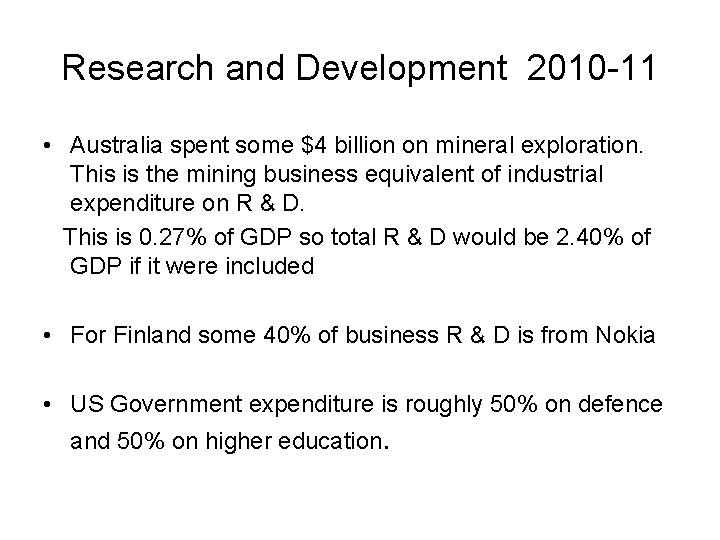 Research and Development 2010-11

• Australia spent some \$4 billion on mineral exploration. This is the mining business equivalent of industrial expenditure on R & D.

This is 0.27% of GDP so total R & D would be 2.40% of GDP if it were included

• For Finland some 40% of business R & D is from Nokia

• US Government expenditure is roughly 50% on defence and 50% on higher education.